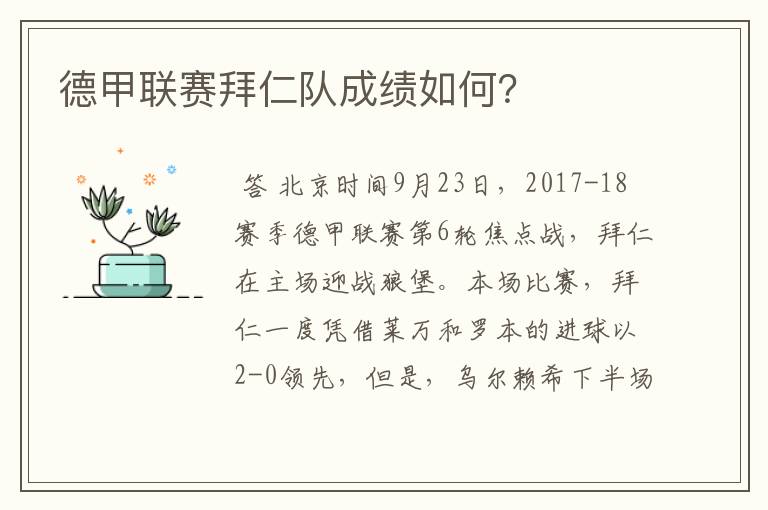 德甲联赛拜仁队成绩如何?

答 北京时间9月23日，2017-18赛季德甲联赛第6轮焦点战，拜仁在主场迎战狼堡。本场比赛，拜仁一度凭借莱万和罗本的进球以2-0领先，但是，乌尔赖希下半场